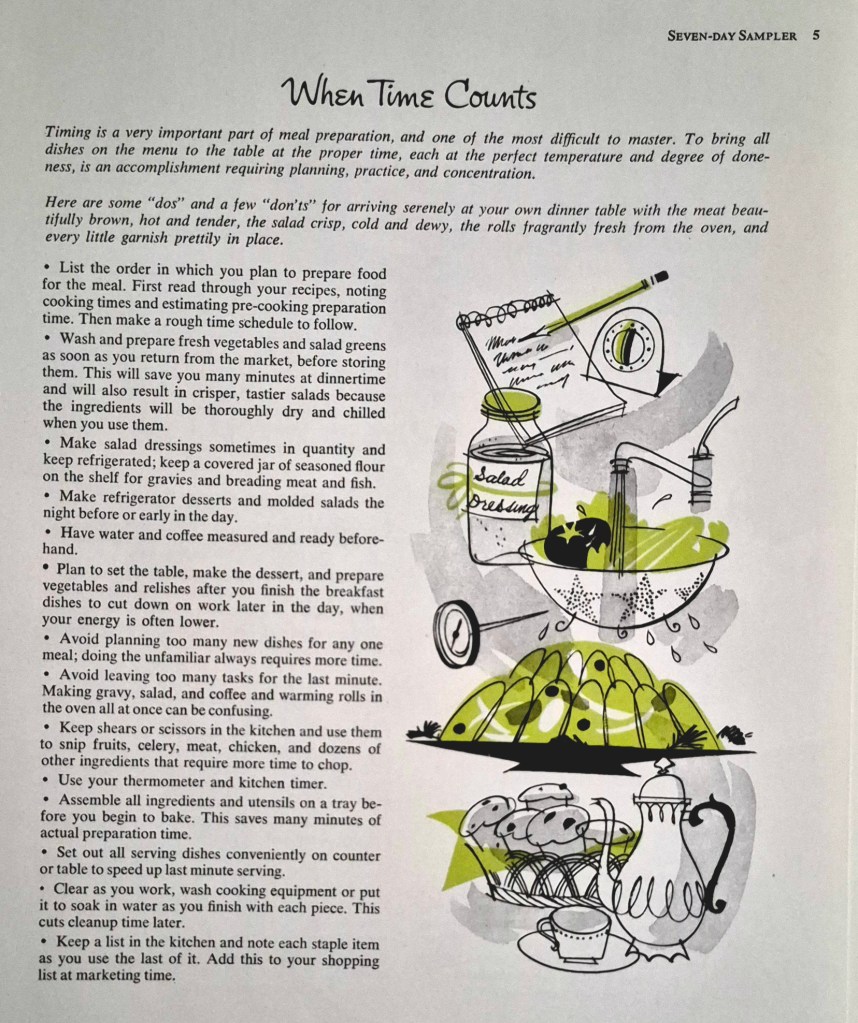 SEVEN-DAY SAMPLER 5

When Time Counts

Timing is a very important part of meal preparation, and one of the most difficult to master. To bring all dishes on the menu to the table at the proper time, each at the perfect temperature and degree of doneness, is an accomplishment requiring planning, practice, and concentration.

Here are some "dos" and a few "don'ts" for arriving serenely at your own dinner table with the meat beautifully brown, hot and tender, the salad crisp, cold and dewy, the rolls fragrantly fresh from the oven, and every little garnish prettily in place.

• List the order in which you plan to prepare food for the meal. First read through your recipes, noting cooking times and estimating pre-cooking preparation time. Then make a rough time schedule to follow.
• Wash and prepare fresh vegetables and salad greens as soon as you return from the market, before storing them. This will save you many minutes at dinnertime and will also result in crisper, tastier salads because the ingredients will be thoroughly dry and chilled when you use them.
• Make salad dressings sometimes in quantity and keep refrigerated; keep a covered jar of seasoned flour on the shelf for gravies and breading meat and fish.
• Make refrigerator desserts and molded salads the night before or early in the day.
• Have water and coffee measured and ready beforehand.
• Plan to set the table, make the dessert, and prepare vegetables and relishes after you finish the breakfast dishes to cut down on work later in the day, when your energy is often lower.
• Avoid planning too many new dishes for any one meal; doing the unfamiliar always requires more time.
• Avoid leaving too many tasks for the last minute. Making gravy, salad, and coffee and warming rolls in the oven all at once can be confusing.
• Keep shears or scissors in the kitchen and use them to snip fruits, celery, meat, chicken, and dozens of other ingredients that require more time to chop.
• Use your thermometer and kitchen timer.
• Assemble all ingredients and utensils on a tray before you begin to bake. This saves many minutes of actual preparation time.
• Set out all serving dishes conveniently on counter or table to speed up last minute serving.
• Clear as you work, wash cooking equipment or put it to soak in water as you finish with each piece. This cuts cleanup time later.
• Keep a list in the kitchen and note each staple item as you use the last of it. Add this to your shopping list at marketing time.

Salad Dressing